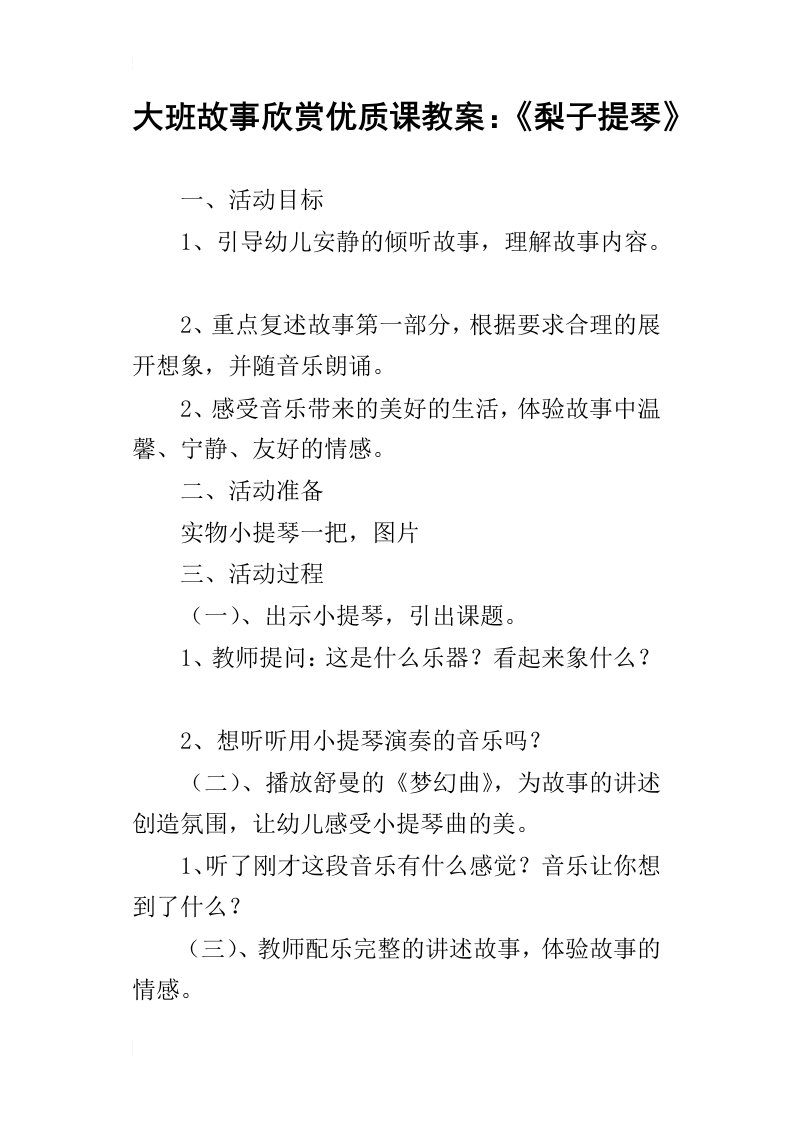 大班故事欣赏优质课教案：《梨子提琴》

一、活动目标

1、引导幼儿安静的倾听故事，理解故事内容。

2、重点复述故事第一部分，根据要求合理的展开想象，并随音乐朗诵。

2、感受音乐带来的美好的生活，体验故事中温馨、宁静、友好的情感。

二、活动准备

实物小提琴一把，图片

三、活动过程

（一）、出示小提琴，引出课题。

1、教师提问：这是什么乐器？看起来象什么？

2、想听听用小提琴演奏的音乐吗？

（二）、播放舒曼的《梦幻曲》，为故事的讲述创造氛围，让幼儿感受小提琴曲的美。

1、听了刚才这段音乐有什么感觉？音乐让你想到了什么？

（三）、教师配乐完整的讲述故事，体验故事的情感。